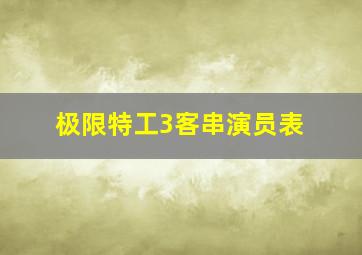 极限特工3客串演员表